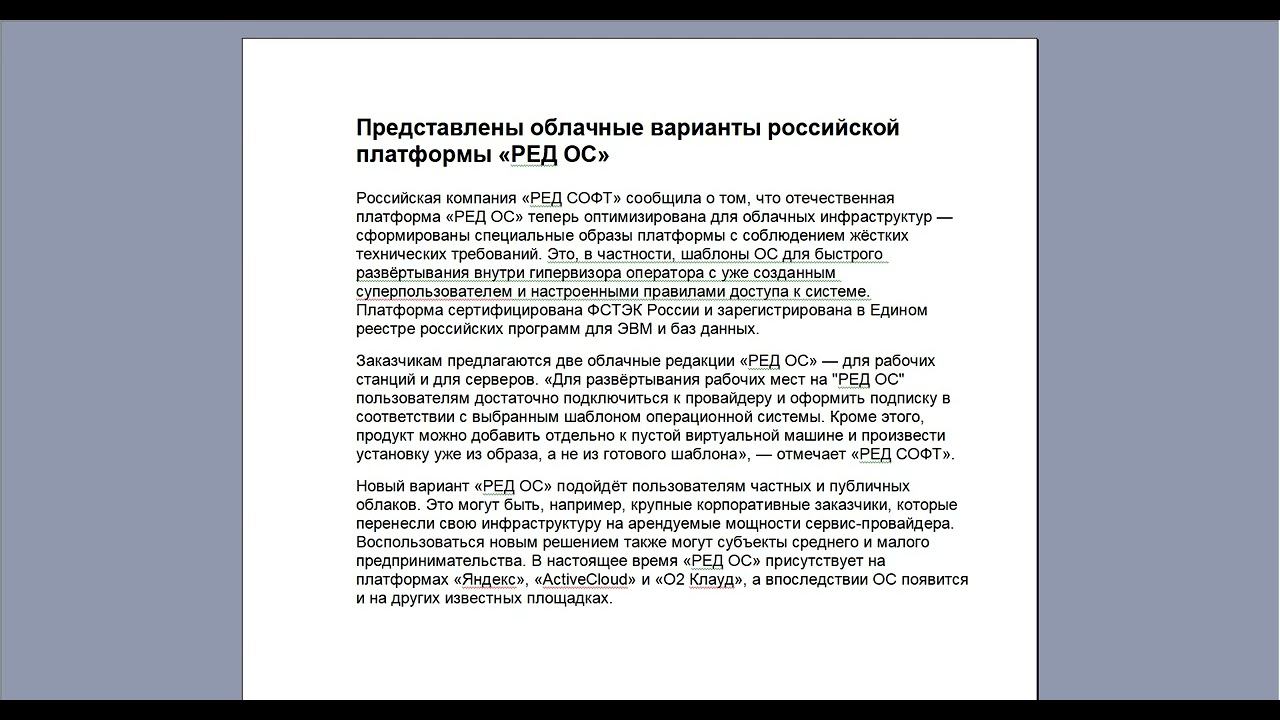 Представлены облачные варианты российской платформы «РЕД ОС»

Российская компания «РЕД СОФТ» сообщила о том, что отечественная платформа «РЕД ОС» теперь оптимизирована для облачных инфраструктур — сформированы специальные образы платформы с соблюдением жёстких технических требований. Это, в частности, шаблоны ОС для быстрого развёртывания внутри гипервизора оператора с уже созданным суперпользователем и настроенными правилами доступа к системе. Платформа сертифицирована ФСТЭК России и зарегистрирована в Едином реестре российских программ для ЭВМ и баз данных.

Заказчикам предлагаются две облачные редакции «РЕД ОС» — для рабочих станций и для серверов. «Для развёртывания рабочих мест на "РЕД ОС" пользователям достаточно подключиться к провайдеру и оформить подписку в соответствии с выбранным шаблоном операционной системы. Кроме этого, продукт можно добавить отдельно к пустой виртуальной машине и произвести установку уже из образа, а не из готового шаблона», — отмечает «РЕД СОФТ».

Новый вариант «РЕД ОС» подойдёт пользователям частных и публичных облаков. Это могут быть, например, крупные корпоративные заказчики, которые перенесли свою инфраструктуру на арендуемые мощности сервис-провайдера. Воспользоваться новым решением также могут субъекты среднего и малого предпринимательства. В настоящее время «РЕД ОС» присутствует на платформах «Яндекс», «ActiveCloud» и «O2 Клауд», а впоследствии ОС появится и на других известных площадках.